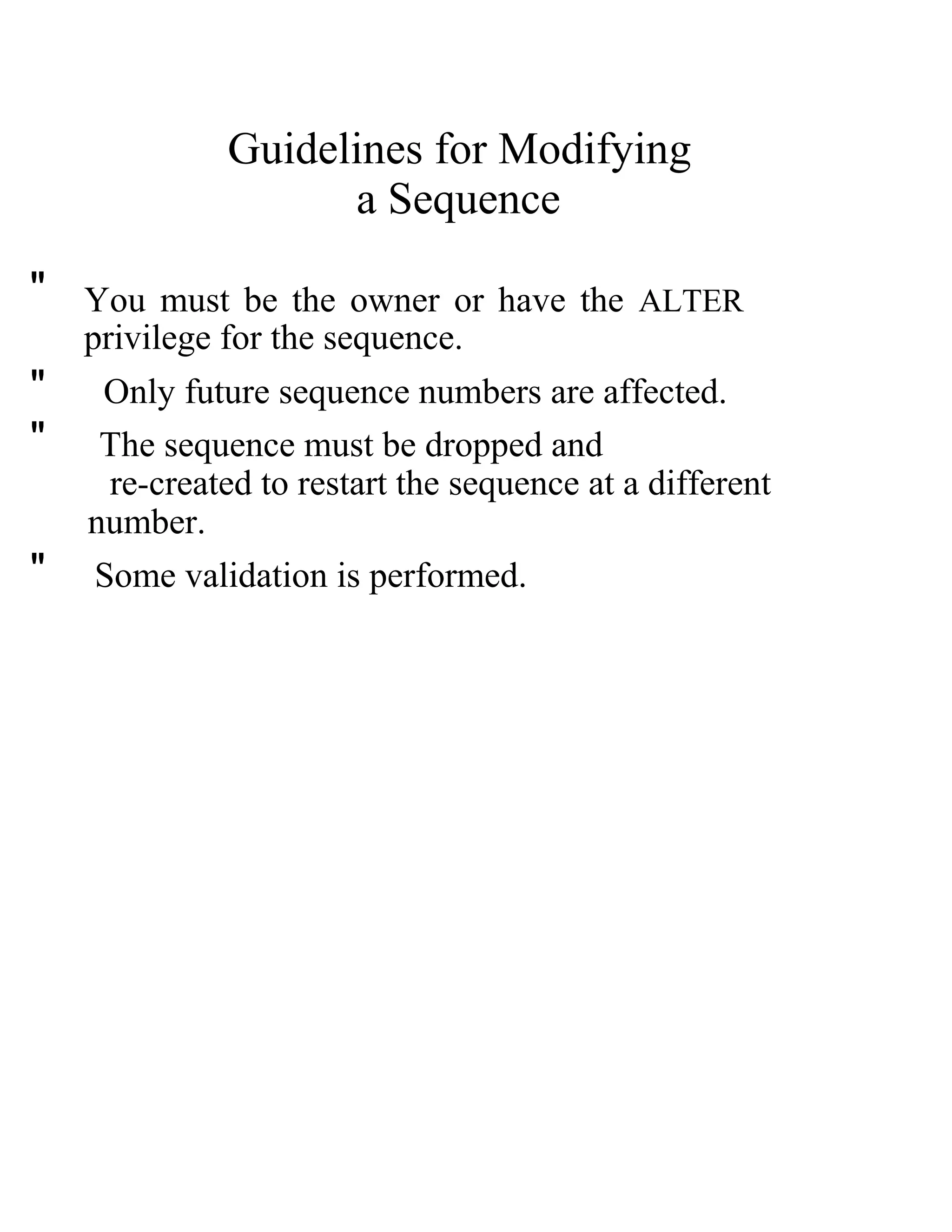 Guidelines for Modifying a Sequence

" You must be the owner or have the ALTER privilege for the sequence.

" Only future sequence numbers are affected.

" The sequence must be dropped and re-created to restart the sequence at a different number.

" Some validation is performed.